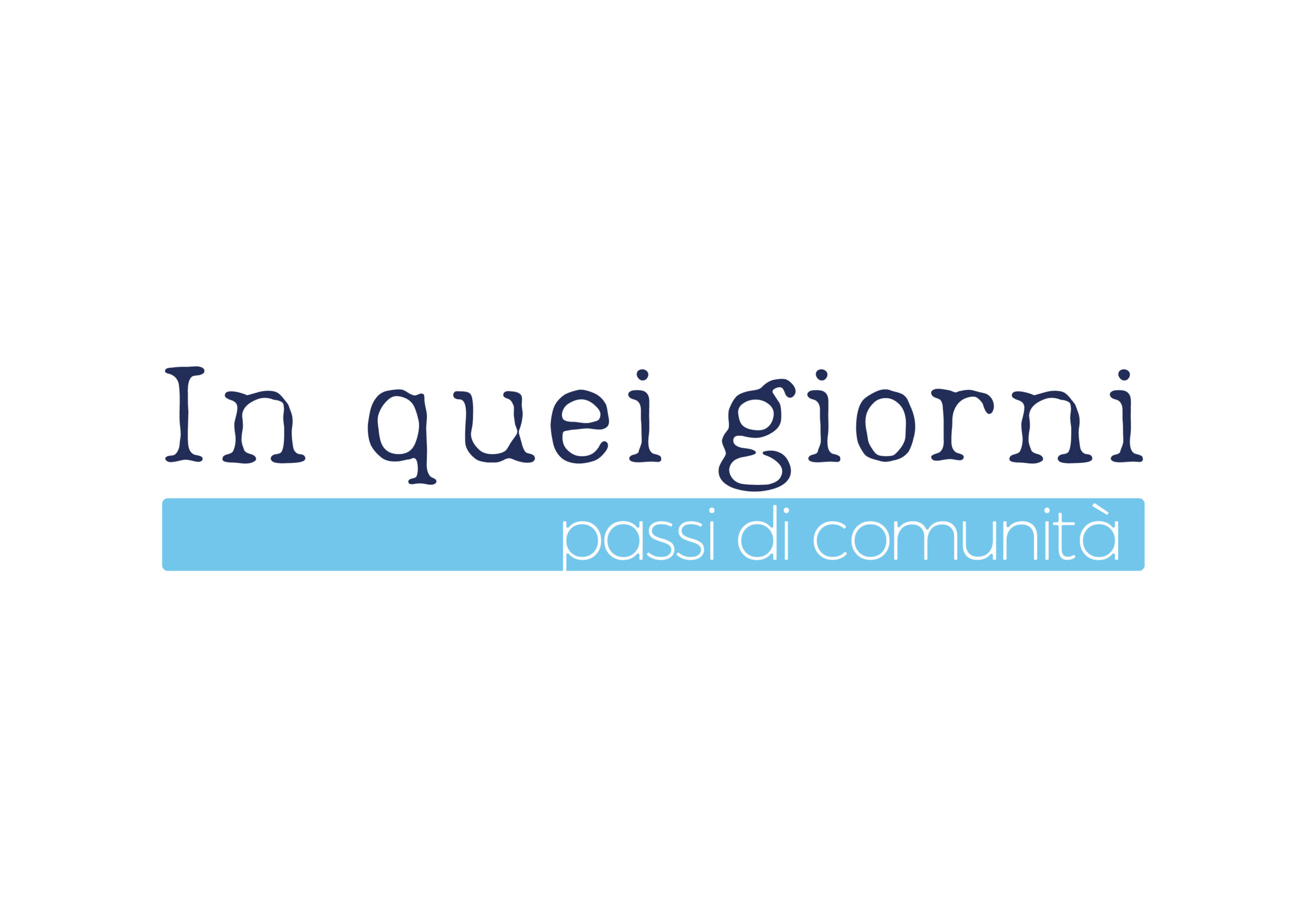 In quei giorni
passi di comunità